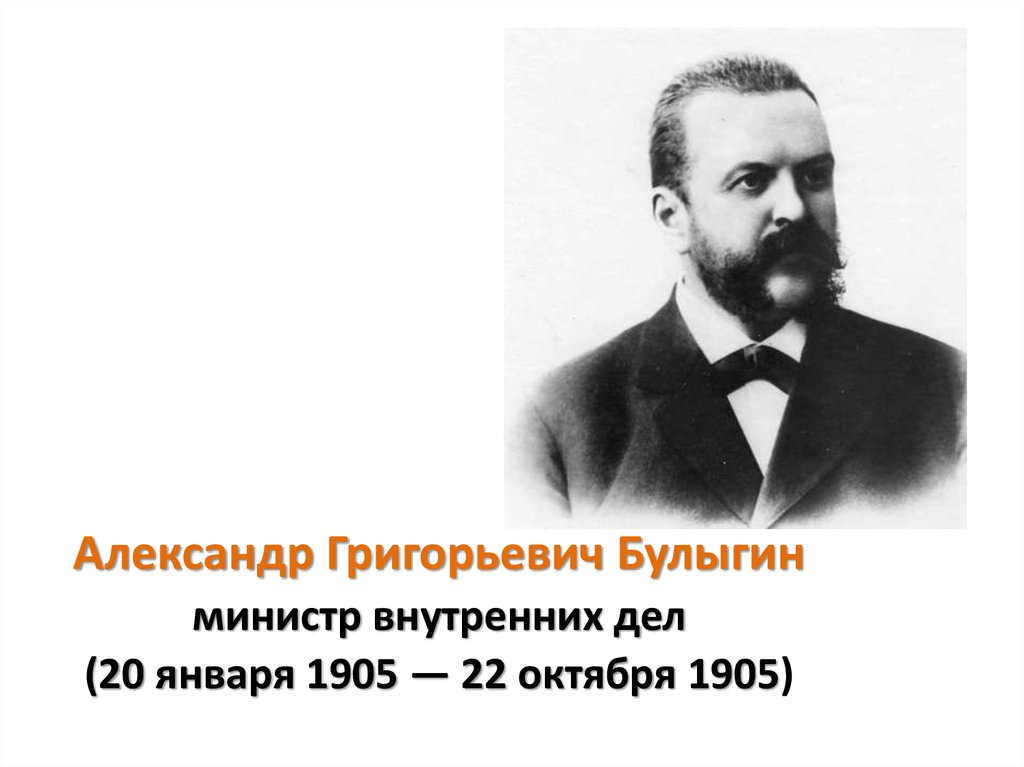 Александр Григорьевич Булыгин
министр внутренних дел
(20 января 1905 — 22 октября 1905)